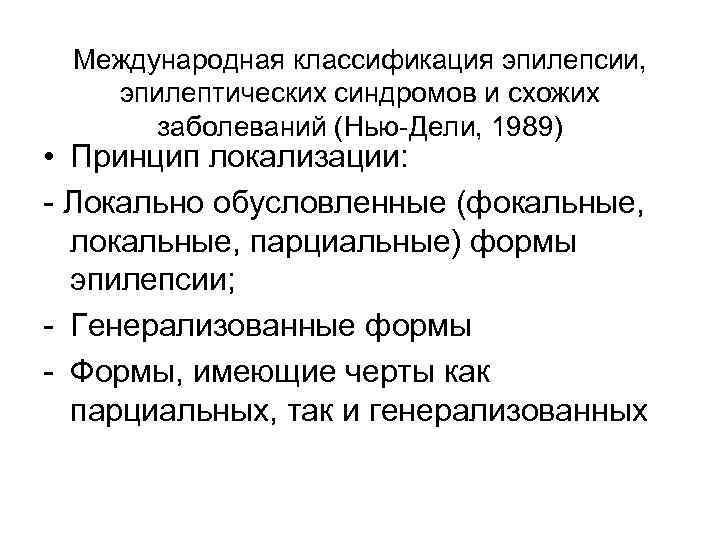 Международная классификация эпилепсии, эпилептических синдромов и схожих заболеваний (Нью-Дели, 1989)

• Принцип локализации:

- Локально обусловленные (фокальные, локальные, парциальные) формы эпилепсии;

- Генерализованные формы

- Формы, имеющие черты как парциальных, так и генерализованных